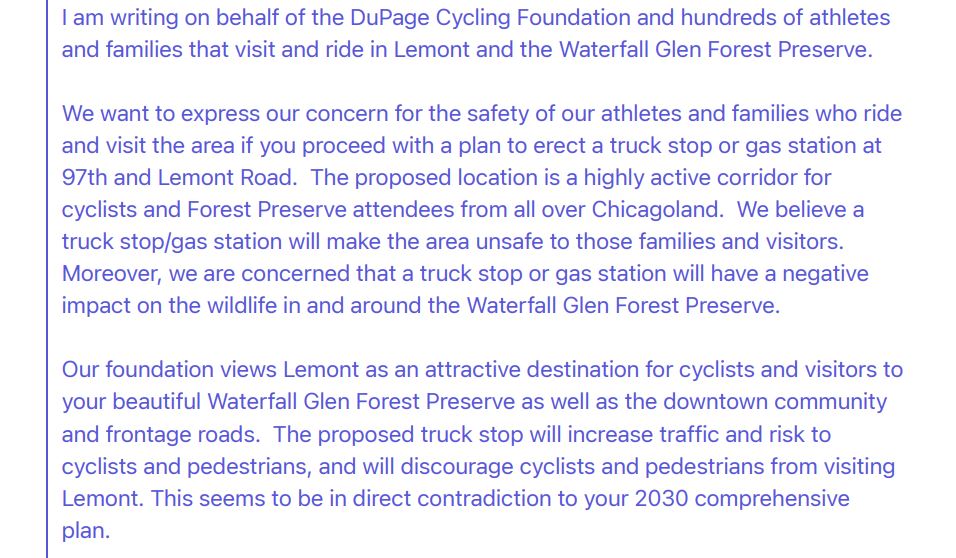 I am writing on behalf of the DuPage Cycling Foundation and hundreds of athletes and families that visit and ride in Lemont and the Waterfall Glen Forest Preserve.

We want to express our concern for the safety of our athletes and families who ride and visit the area if you proceed with a plan to erect a truck stop or gas station at 97th and Lemont Road. The proposed location is a highly active corridor for cyclists and Forest Preserve attendees from all over Chicagoland. We believe a truck stop/gas station will make the area unsafe to those families and visitors. Moreover, we are concerned that a truck stop or gas station will have a negative impact on the wildlife in and around the Waterfall Glen Forest Preserve.

Our foundation views Lemont as an attractive destination for cyclists and visitors to your beautiful Waterfall Glen Forest Preserve as well as the downtown community and frontage roads. The proposed truck stop will increase traffic and risk to cyclists and pedestrians, and will discourage cyclists and pedestrians from visiting Lemont. This seems to be in direct contradiction to your 2030 comprehensive plan.